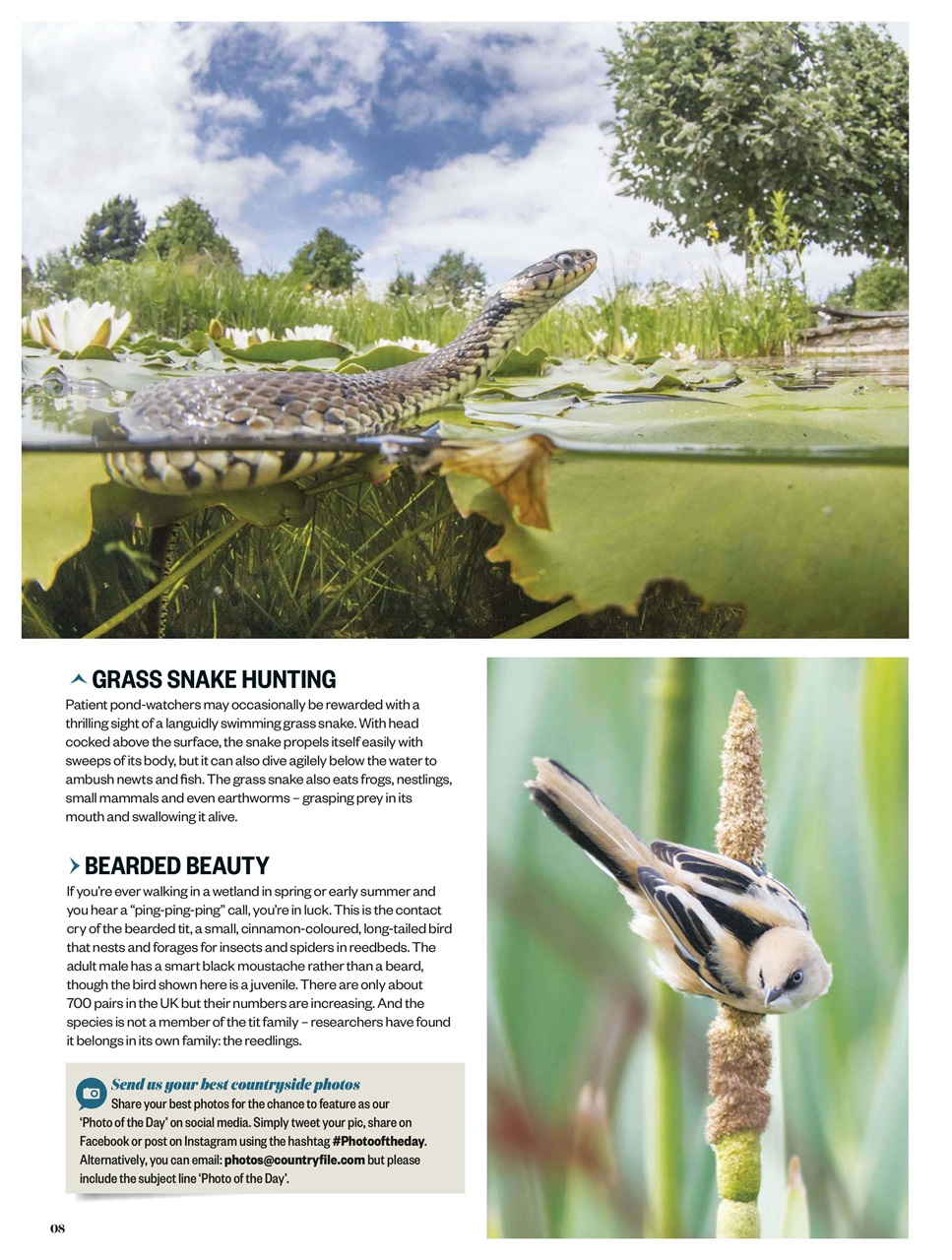 GRASS SNAKE HUNTING

Patient pond-watchers may occasionally be rewarded with a thrilling sight of a languidly swimming grass snake. With head cocked above the surface, the snake propels itself easily with sweeps of its body, but it can also dive agilely below the water to ambush newts and fish. The grass snake also eats frogs, nestlings, small mammals and even earthworms – grasping prey in its mouth and swallowing it alive.

BEARDED BEAUTY

If you're ever walking in a wetland in spring or early summer and you hear a "ping-ping-ping" call, you're in luck. This is the contact cry of the bearded tit, a small, cinnamon-coloured, long-tailed bird that nests and forages for insects and spiders in reedbeds. The adult male has a smart black moustache rather than a beard, though the bird shown here is a juvenile. There are only about 700 pairs in the UK but their numbers are increasing. And the species is not a member of the tit family – researchers have found it belongs in its own family: the reedlings.

Send us your best countryside photos

Share your best photos for the chance to feature as our 'Photo of the Day' on social media. Simply tweet your pic, share on Facebook or post on Instagram using the hashtag #Photooftheday. Alternatively, you can email: photos@countryfile.com but please include the subject line 'Photo of the Day'.

08